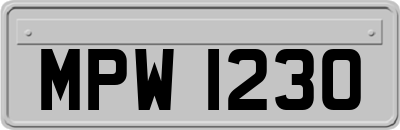 MPW 1230